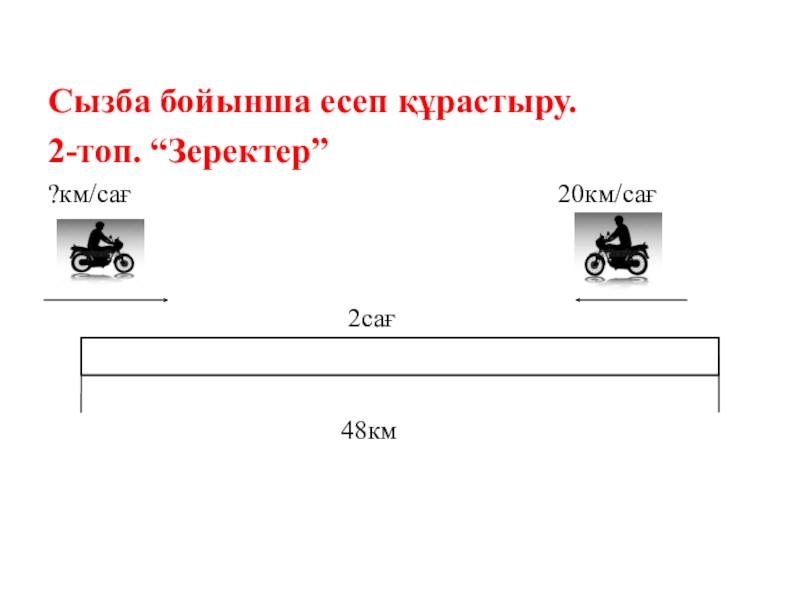 Сызба бойынша есеп құрастыру.
2-топ. “Зеректер”

?км/сағ

20км/сағ

2сағ

48км